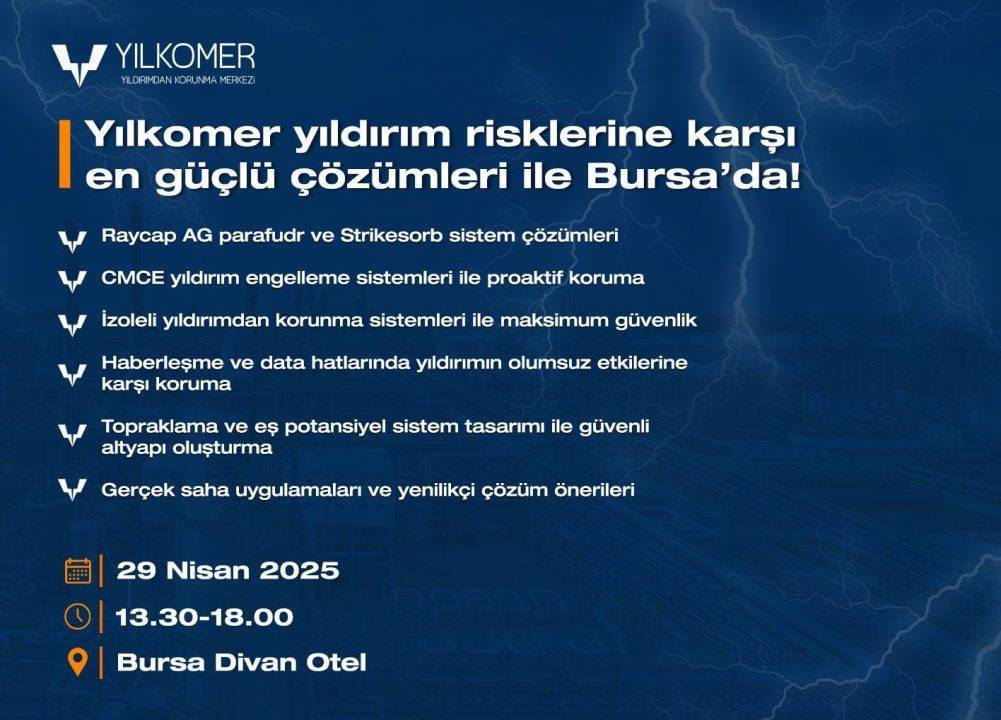 YILKOMER
YILDIRIMDAN KORUNMA MERKEZİ

Yılkomer yıldırım risklerine karşı en güçlü çözümleri ile Bursa'da!

Raycap AG parafudr ve Strikesorb sistem çözümleri

CMCE yıldırım engelleme sistemleri ile proaktif koruma

İzoleli yıldırımdan korunma sistemleri ile maksimum güvenlik

Haberleşme ve data hatlarında yıldırımın olumsuz etkilerine karşı koruma

Topraklama ve eş potansiyel sistem tasarımı ile güvenli altyapı oluşturma

Gerçek saha uygulamaları ve yenilikçi çözüm önerileri

29 Nisan 2025

13.30-18.00

Bursa Divan Otel